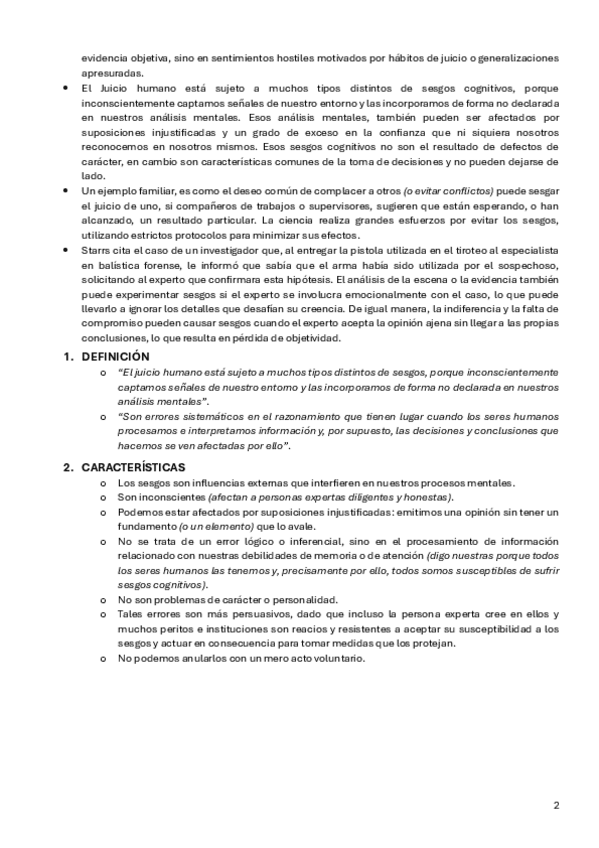 evidencia objetiva, sino en sentimientos hostiles motivados por hábitos de juicio o generalizaciones apresuradas.

• El Juicio humano está sujeto a muchos tipos distintos de sesgos cognitivos, porque inconscientemente captamos señales de nuestro entorno y las incorporamos de forma no declarada en nuestros análisis mentales. Esos análisis mentales, también pueden ser afectados por suposiciones injustificadas y un grado de exceso en la confianza que ni siquiera nosotros reconocemos en nosotros mismos. Esos sesgos cognitivos no son el resultado de defectos de carácter, en cambio son características comunes de la toma de decisiones y no pueden dejarse de lado.

• Un ejemplo familiar, es como el deseo común de complacer a otros (o evitar conflictos) puede sesgar el juicio de uno, si compañeros de trabajos o supervisores, sugieren que están esperando, o han alcanzado, un resultado particular. La ciencia realiza grandes esfuerzos por evitar los sesgos, utilizando estrictos protocolos para minimizar sus efectos.

• Starrs cita el caso de un investigador que, al entregar la pistola utilizada en el tiroteo al especialista en balística forense, le informó que sabía que el arma había sido utilizada por el sospechoso, solicitando al experto que confirmara esta hipótesis. El análisis de la escena o la evidencia también puede experimentar sesgos si el experto se involucra emocionalmente con el caso, lo que puede llevarlo a ignorar los detalles que desafían su creencia. De igual manera, la indiferencia y la falta de compromiso pueden causar sesgos cuando el experto acepta la opinión ajena sin llegar a las propias conclusiones, lo que resulta en pérdida de objetividad.

1. DEFINICIÓN

o "El juicio humano está sujeto a muchos tipos distintos de sesgos, porque inconscientemente captamos señales de nuestro entorno y las incorporamos de forma no declarada en nuestros análisis mentales".

o "Son errores sistemáticos en el razonamiento que tienen lugar cuando los seres humanos procesamos e interpretamos información y, por supuesto, las decisiones y conclusiones que hacemos se ven afectadas por ello".

2. CARACTERÍSTICAS

o Los sesgos son influencias externas que interfieren en nuestros procesos mentales.
o Son inconscientes (afectan a personas expertas diligentes y honestas).
o Podemos estar afectados por suposiciones injustificadas: emitimos una opinión sin tener un fundamento (o un elemento) que lo avale.
o No se trata de un error lógico o inferencial, sino en el procesamiento de información relacionado con nuestras debilidades de memoria o de atención (digo nuestras porque todos los seres humanos las tenemos y, precisamente por ello, todos somos susceptibles de sufrir sesgos cognitivos).
o No son problemas de carácter o personalidad.
o Tales errores son más persuasivos, dado que incluso la persona experta cree en ellos y muchos peritos e instituciones son reacios y resistentes a aceptar su susceptibilidad a los sesgos y actuar en consecuencia para tomar medidas que los protejan.
o No podemos anularlos con un mero acto voluntario.

2